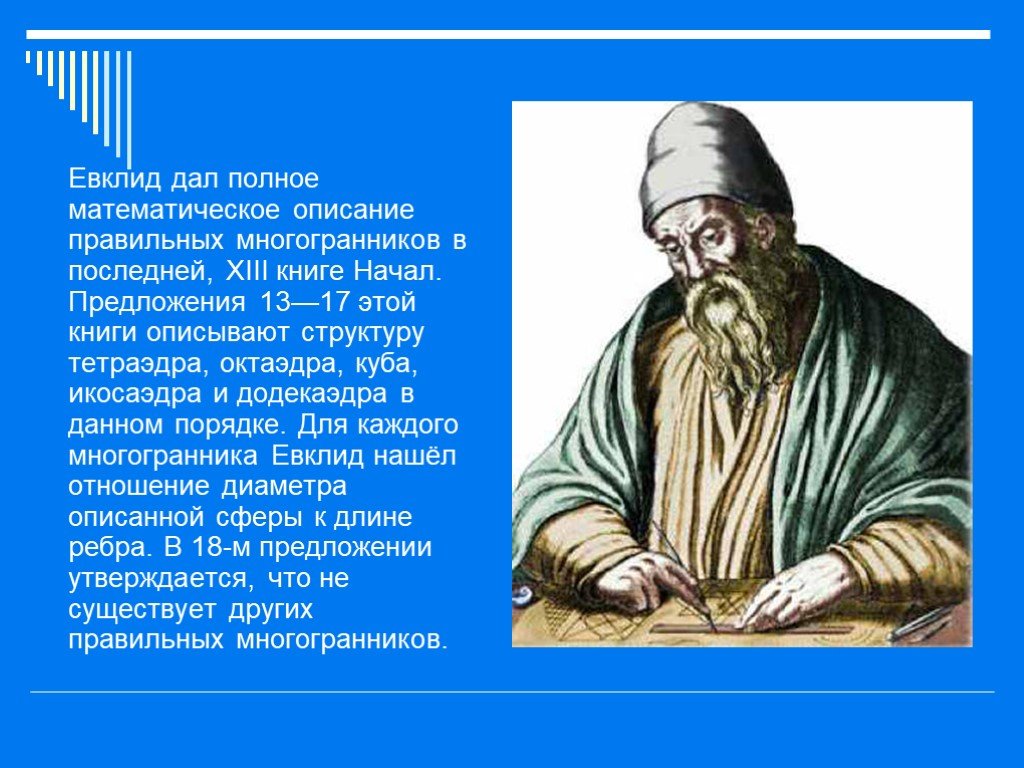 Евклид дал полное математическое описание правильных многогранников в последней, XIII книге Начал. Предложения 13—17 этой книги описывают структуру тетраэдра, октаэдра, куба, икосаэдра и додекаэдра в данном порядке. Для каждого многогранника Евклид нашёл отношение диаметра описанной сферы к длине ребра. В 18-м предложении утверждается, что не существует других правильных многогранников.